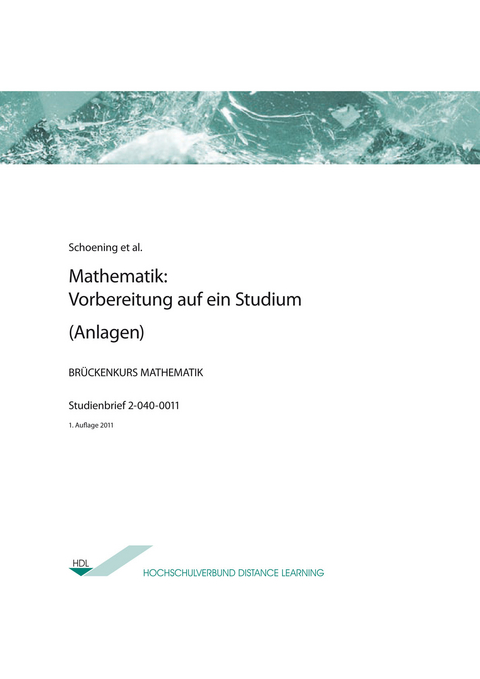 Schoening et al.

Mathematik:
Vorbereitung auf ein Studium

(Anlagen)

BRÜCKENKURS MATHEMATIK

Studienbrief 2-040-0011

1. Auflage 2011

HDL

HOCHSCHULVERBUND DISTANCE LEARNING